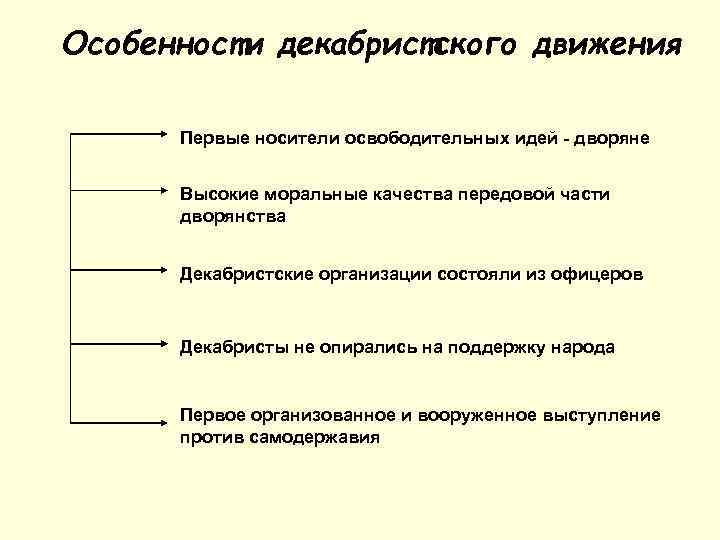 Особенности декабристского движения

Первые носители освободительных идей - дворяне

Высокие моральные качества передовой части дворянства

Декабристские организации состояли из офицеров

Декабристы не опирались на поддержку народа

Первое организованное и вооруженное выступление против самодержавия